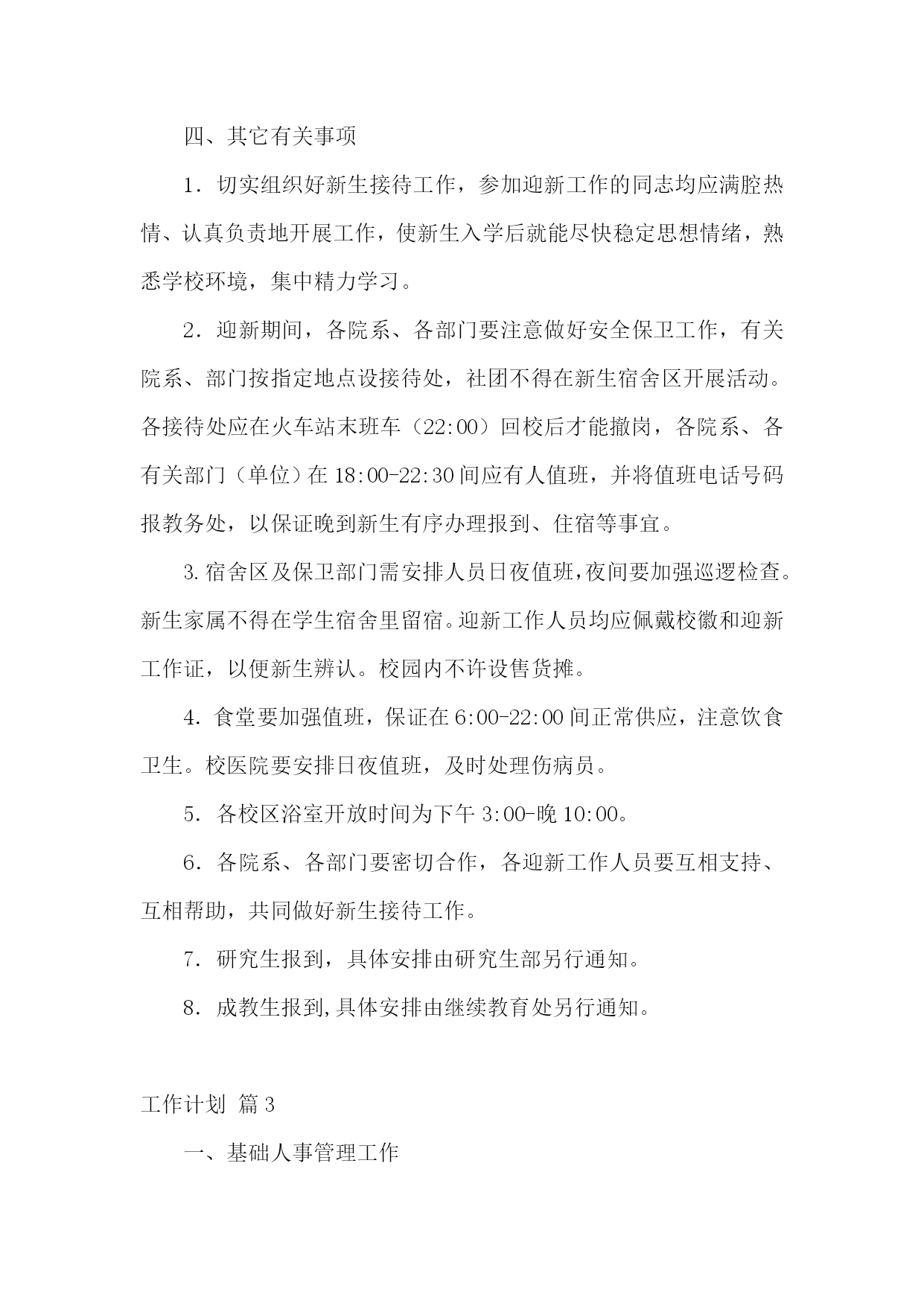 四、其它有关事项

1．切实组织好新生接待工作，参加迎新工作的同志均应满腔热情、认真负责地开展工作，使新生入学后就能尽快稳定思想情绪，熟悉学校环境，集中精力学习。

2．迎新期间，各院系、各部门要注意做好安全保卫工作，有关院系、部门按指定地点设接待处，社团不得在新生宿舍区开展活动。各接待处应在火车站末班车（22:00）回校后才能撤岗，各院系、各有关部门（单位）在 18:00-22:30 间应有人值班，并将值班电话号码报教务处，以保证晚到新生有序办理报到、住宿等事宜。

3.宿舍区及保卫部门需安排人员日夜值班，夜间要加强巡逻检查。新生家属不得在学生宿舍里留宿。迎新工作人员均应佩戴校徽和迎新工作证，以便新生辨认。校园内不许设售货摊。

4．食堂要加强值班，保证在 6:00-22:00 间正常供应，注意饮食卫生。校医院要安排日夜值班，及时处理伤病员。

5．各校区浴室开放时间为下午 3:00-晚 10:00。

6．各院系、各部门要密切合作，各迎新工作人员要互相支持、互相帮助，共同做好新生接待工作。

7．研究生报到，具体安排由研究生部另行通知。

8．成教生报到,具体安排由继续教育处另行通知。

工作计划 篇 3

一、基础人事管理工作